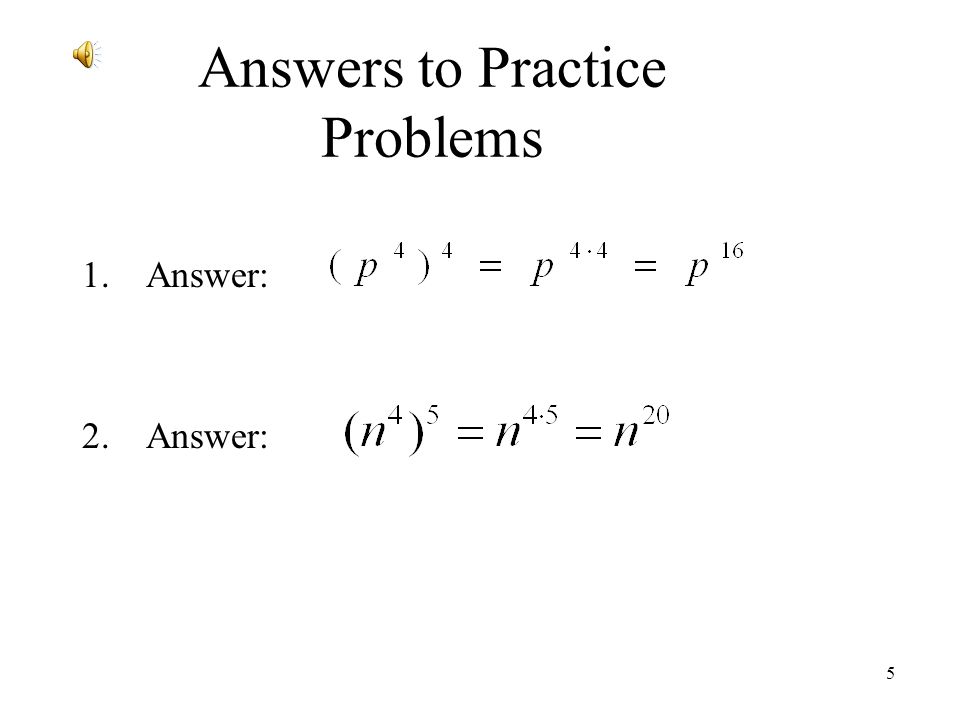 Answers to Practice Problems

1. Answer: $(p^4)^4 = p^{4 \cdot 4} = p^{16}$

2. Answer: $(n^4)^5 = n^{4 \cdot 5} = n^{20}$

5